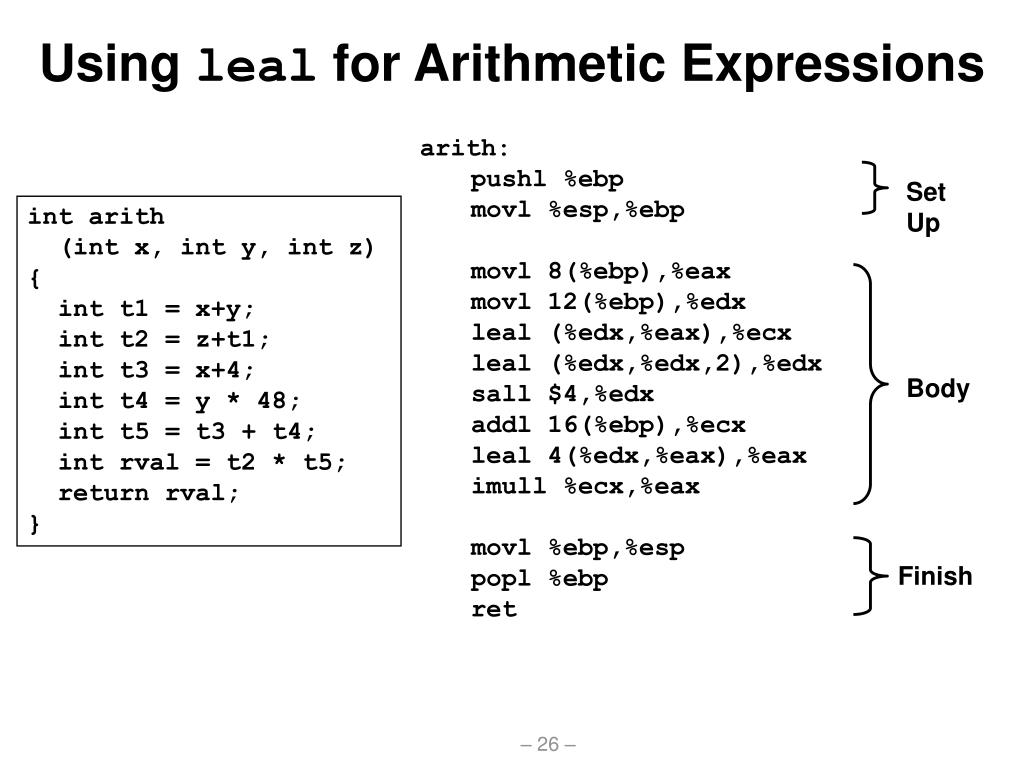 Using leal for Arithmetic Expressions

int arith
  (int x, int y, int z)
{
  int t1 = x+y;
  int t2 = z+t1;
  int t3 = x+4;
  int t4 = y * 48;
  int t5 = t3 + t4;
  int rval = t2 * t5;
  return rval;
}

arith:
  pushl %ebp
  movl %esp,%ebp

  movl 8(%ebp),%eax
  movl 12(%ebp),%edx
  leal (%edx,%eax),%ecx
  leal (%edx,%edx,2),%edx
  sall $4,%edx
  addl 16(%ebp),%ecx
  leal 4(%edx,%eax),%eax
  imull %ecx,%eax

  movl %ebp,%esp
  popl %ebp
  ret

Set Up

Body

Finish

– 26 –